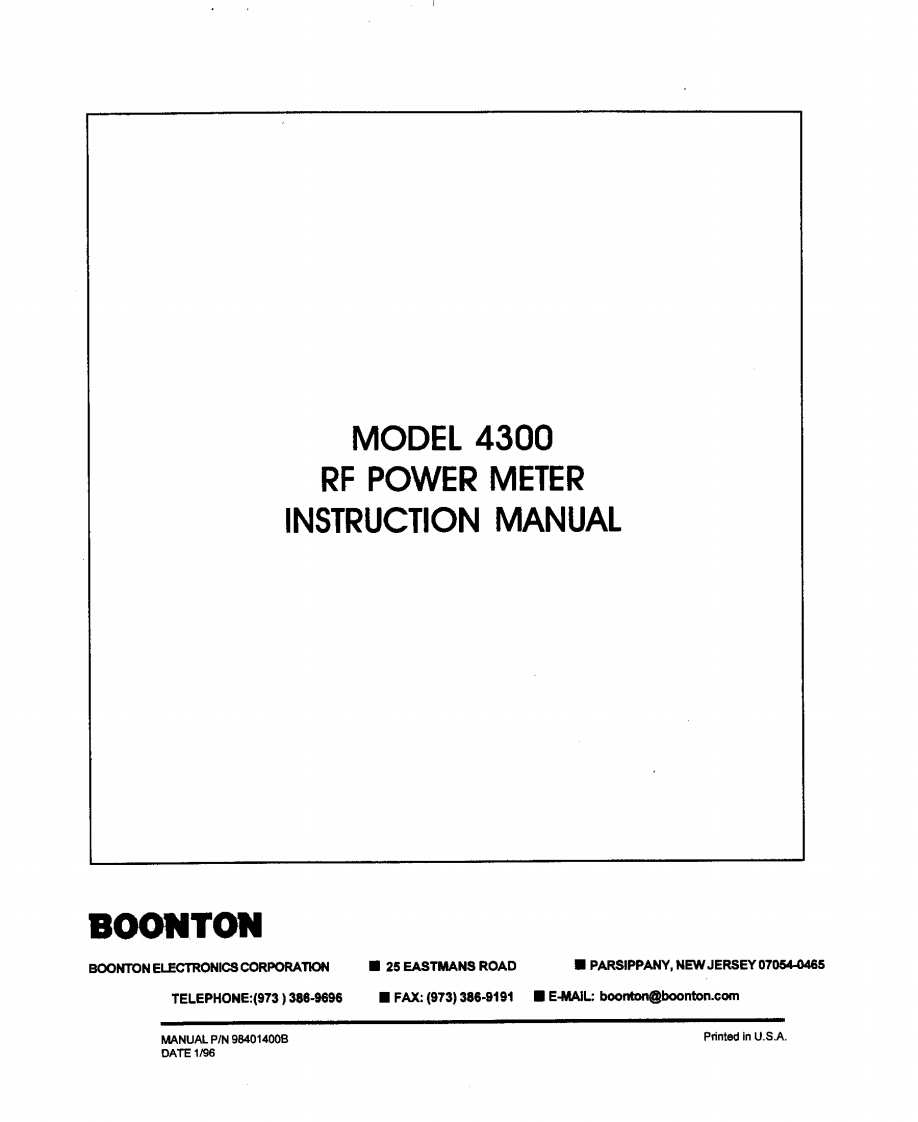 MODEL 4300
RF POWER METER
INSTRUCTION MANUAL

BOONTON

BOONTON ELECTRONICS CORPORATION ■ 25 EASTMANS ROAD ■ PARSIPPANY, NEW JERSEY 07054-0465

TELEPHONE:(973 ) 386-9696 ■ FAX: (973) 386-9191 ■ E-MAIL: boonton@boonton.com

MANUAL P/N 98401400B
DATE 1/96

Printed in U.S.A.